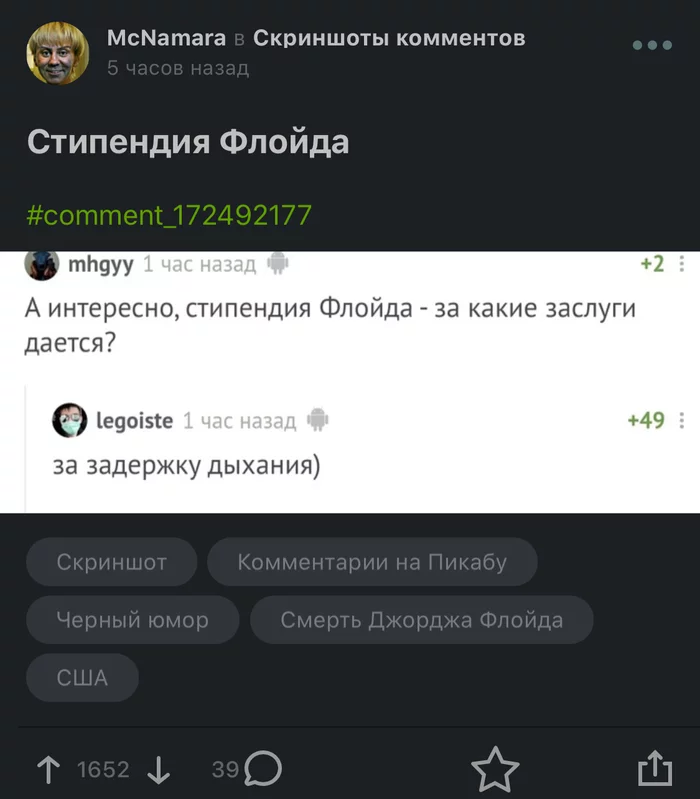 McNamara в Скриншоты комментов
5 часов назад

Стипендия Флойда

#comment_172492177

mhgyy 1 час назад +2

А интересно, стипендия Флойда - за какие заслуги дается?

legoiste 1 час назад +49

за задержку дыхания)

Скриншот
Комментарии на Пикабу
Черный юмор
Смерть Джорджа Флойда
США

1652 39